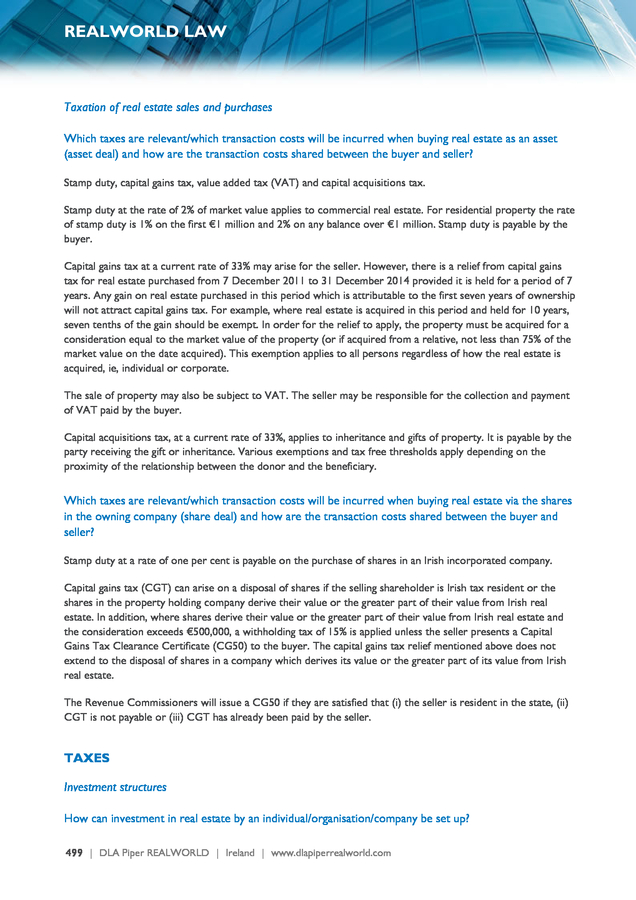 REALWORLD LAW

Taxation of real estate sales and purchases

Which taxes are relevant/which transaction costs will be incurred when buying real estate as an asset (asset deal) and how are the transaction costs shared between the buyer and seller?

Stamp duty, capital gains tax, value added tax (VAT) and capital acquisitions tax.

Stamp duty at the rate of 2% of market value applies to commercial real estate. For residential property the rate of stamp duty is 1% on the first €1 million and 2% on any balance over €1 million. Stamp duty is payable by the buyer.

Capital gains tax at a current rate of 33% may arise for the seller. However, there is a relief from capital gains tax for real estate purchased from 7 December 2011 to 31 December 2014 provided it is held for a period of 7 years. Any gain on real estate purchased in this period which is attributable to the first seven years of ownership will not attract capital gains tax. For example, where real estate is acquired in this period and held for 10 years, seven tenths of the gain should be exempt. In order for the relief to apply, the property must be acquired for a consideration equal to the market value of the property (or if acquired from a relative, not less than 75% of the market value on the date acquired). This exemption applies to all persons regardless of how the real estate is acquired, ie, individual or corporate.

The sale of property may also be subject to VAT. The seller may be responsible for the collection and payment of VAT paid by the buyer.

Capital acquisitions tax, at a current rate of 33%, applies to inheritance and gifts of property. It is payable by the party receiving the gift or inheritance. Various exemptions and tax free thresholds apply depending on the proximity of the relationship between the donor and the beneficiary.

Which taxes are relevant/which transaction costs will be incurred when buying real estate via the shares in the owning company (share deal) and how are the transaction costs shared between the buyer and seller?

Stamp duty at a rate of one per cent is payable on the purchase of shares in an Irish incorporated company.

Capital gains tax (CGT) can arise on a disposal of shares if the selling shareholder is Irish tax resident or the shares in the property holding company derive their value or the greater part of their value from Irish real estate. In addition, where shares derive their value or the greater part of their value from Irish real estate and the consideration exceeds €500,000, a withholding tax of 15% is applied unless the seller presents a Capital Gains Tax Clearance Certificate (CG50) to the buyer. The capital gains tax relief mentioned above does not extend to the disposal of shares in a company which derives its value or the greater part of its value from Irish real estate.

The Revenue Commissioners will issue a CG50 if they are satisfied that (i) the seller is resident in the state, (ii) CGT is not payable or (iii) CGT has already been paid by the seller.

TAXES

Investment structures

How can investment in real estate by an individual/organisation/company be set up?

499 | DLA Piper REALWORLD | Ireland | www.dlapiperrealworld.com